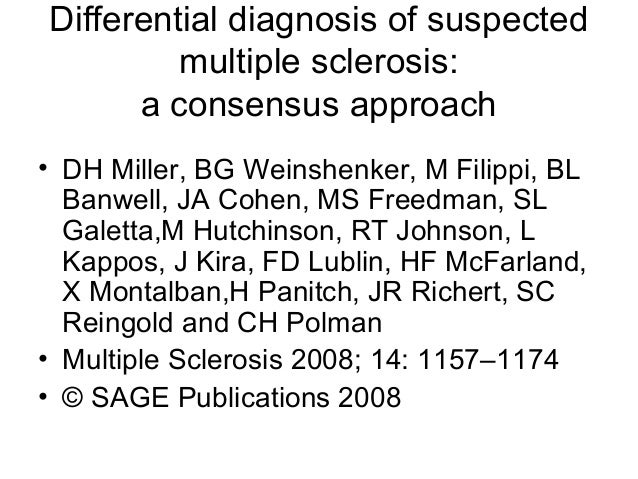 Differential diagnosis of suspected multiple sclerosis: a consensus approach

• DH Miller, BG Weinshenker, M Filippi, BL Banwell, JA Cohen, MS Freedman, SL Galetta,M Hutchinson, RT Johnson, L Kappos, J Kira, FD Lublin, HF McFarland, X Montalban,H Panitch, JR Richert, SC Reingold and CH Polman
• Multiple Sclerosis 2008; 14: 1157–1174
• © SAGE Publications 2008